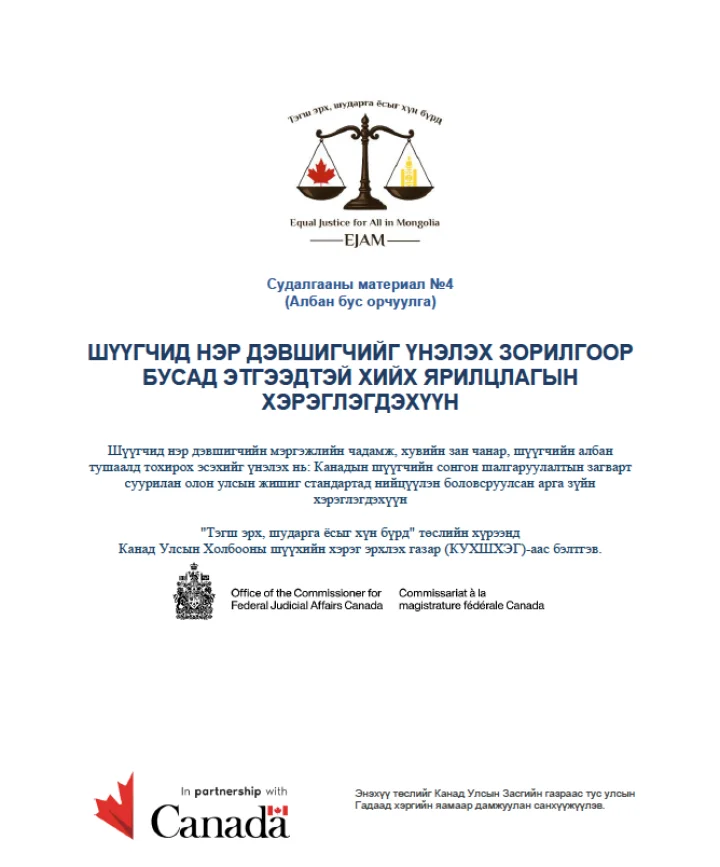 Тэгш эрх, шударга ёсыг хүн бүрд

Equal Justice for All in Mongolia
EJAM

Судалгааны материал №4
(Албан бус орчуулга)

ШҮҮГЧИД НЭР ДЭВШИГЧИЙГ ҮНЭЛЭХ ЗОРИЛГООР БУСАД ЭТГЭЭДТЭЙ ХИЙХ ЯРИЛЦЛАГЫН ХЭРЭГЛЭГДЭХҮҮН

Шүүгчид нэр дэвшигчийн мэргэжлийн чадамж, хувийн зан чанар, шүүгчийн албан тушаалд тохирох эсэхийг үнэлэх нь: Канадын шүүгчийн сонгон шалгаруулалтын загварт суурилан олон улсын жишиг стандартад нийцүүлэн боловсруулсан арга зүйн хэрэглэгдэхүүн

"Тэгш эрх, шударга ёсыг хүн бүрд" төслийн хүрээнд
Канад Улсын Холбооны шүүхийн хэрэг эрхлэх газар (КУХШХЭГ)-аас бэлтгэв.

Office of the Commissioner for Federal Judicial Affairs Canada
Commissariat à la magistrature fédérale Canada

In partnership with
Canada

Энэхүү төслийг Канад Улсын Засгийн газраас тус улсын Гадаад хэргийн яамаар дамжуулан санхүүжүүлэв.